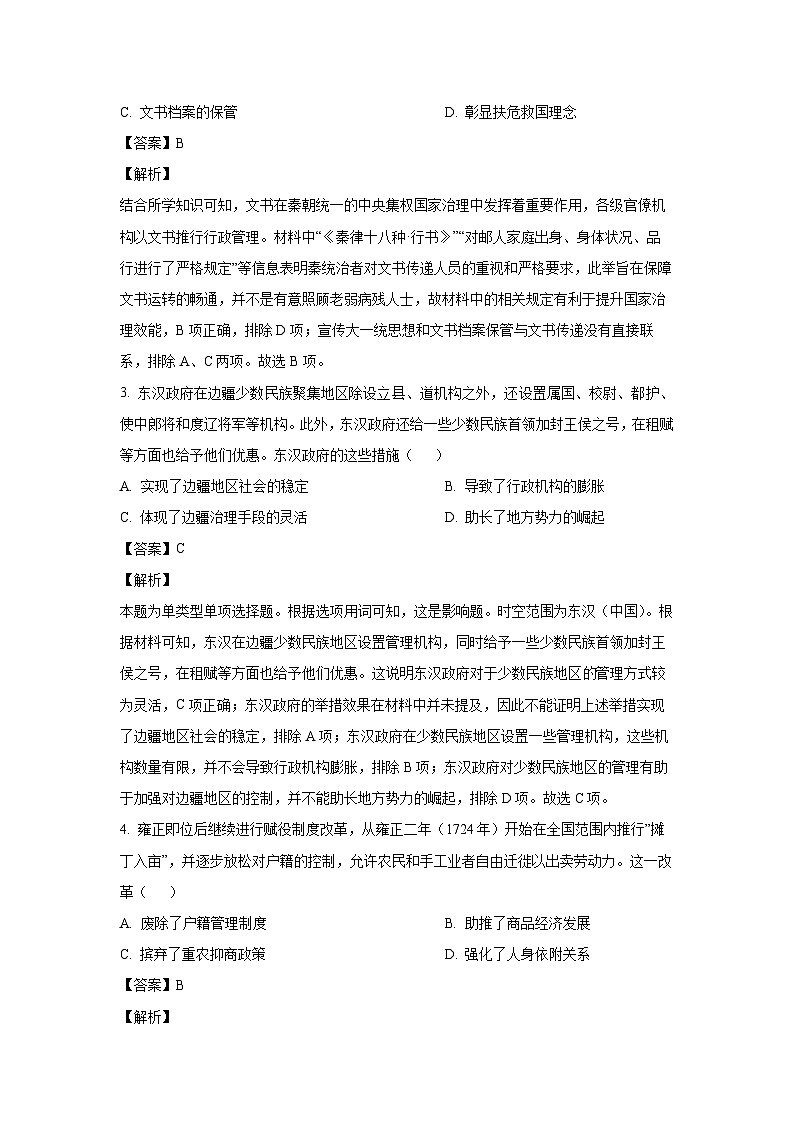 C. 文书档案的保管　　D. 彰显扶危救国理念

【答案】B

【解析】

结合所学知识可知，文书在秦朝统一的中央集权国家治理中发挥着重要作用，各级官僚机构以文书推行行政管理。材料中“《秦律十八种·行书》”“对邮人家庭出身、身体状况、品行进行了严格规定”等信息表明秦统治者对文书传递人员的重视和严格要求，此举旨在保障文书运转的畅通，并不是有意照顾老弱病残人士，故材料中的相关规定有利于提升国家治理效能，B 项正确，排除 D 项；宣传大一统思想和文书档案保管与文书传递没有直接联系，排除 A、C 两项。故选 B 项。

3. 东汉政府在边疆少数民族聚集地区除设立县、道机构之外，还设置属国、校尉、都护、使中郎将和度辽将军等机构。此外，东汉政府还给一些少数民族首领加封王侯之号，在租赋等方面也给予他们优惠。东汉政府的这些措施（　　）

A. 实现了边疆地区社会的稳定　　B. 导致了行政机构的膨胀

C. 体现了边疆治理手段的灵活　　D. 助长了地方势力的崛起

【答案】C

【解析】

本题为单类型单项选择题。根据选项用词可知，这是影响题。时空范围为东汉（中国）。根据材料可知，东汉在边疆少数民族地区设置管理机构，同时给予一些少数民族首领加封王侯之号，在租赋等方面也给予他们优惠。这说明东汉政府对于少数民族地区的管理方式较为灵活，C 项正确；东汉政府的举措效果在材料中并未提及，因此不能证明上述举措实现了边疆地区社会的稳定，排除 A 项；东汉政府在少数民族地区设置一些管理机构，这些机构数量有限，并不会导致行政机构膨胀，排除 B 项；东汉政府对少数民族地区的管理有助于加强对边疆地区的控制，并不能助长地方势力的崛起，排除 D 项。故选 C 项。

4. 雍正即位后继续进行赋役制度改革，从雍正二年（1724 年）开始在全国范围内推行“摊丁入亩”，并逐步放松对户籍的控制，允许农民和手工业者自由迁徙以出卖劳动力。这一改革（　　）

A. 废除了户籍管理制度　　B. 助推了商品经济发展

C. 摈弃了重农抑商政策　　D. 强化了人身依附关系

【答案】B

【解析】